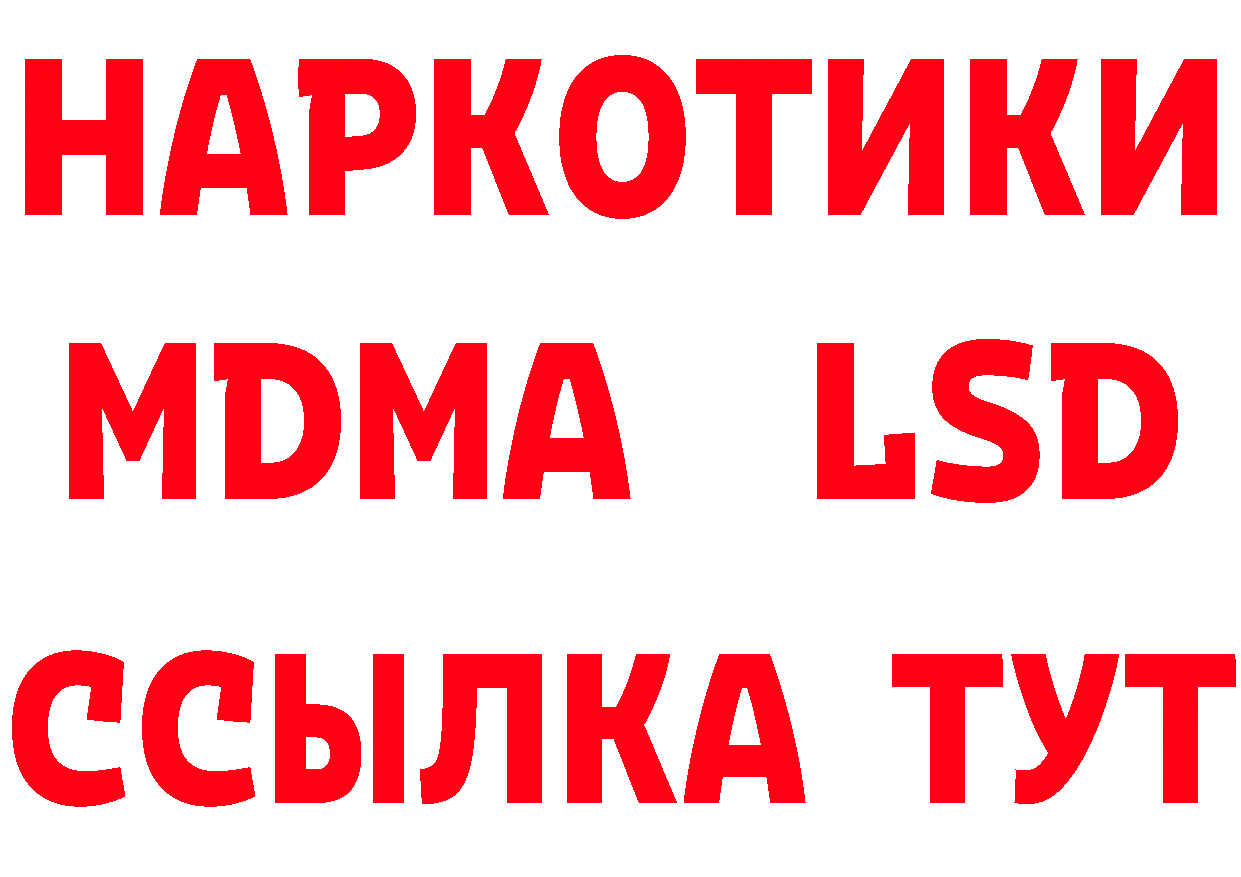 НАРКОТИКИ
MDMA LSD
ССЫЛКА ТУТ